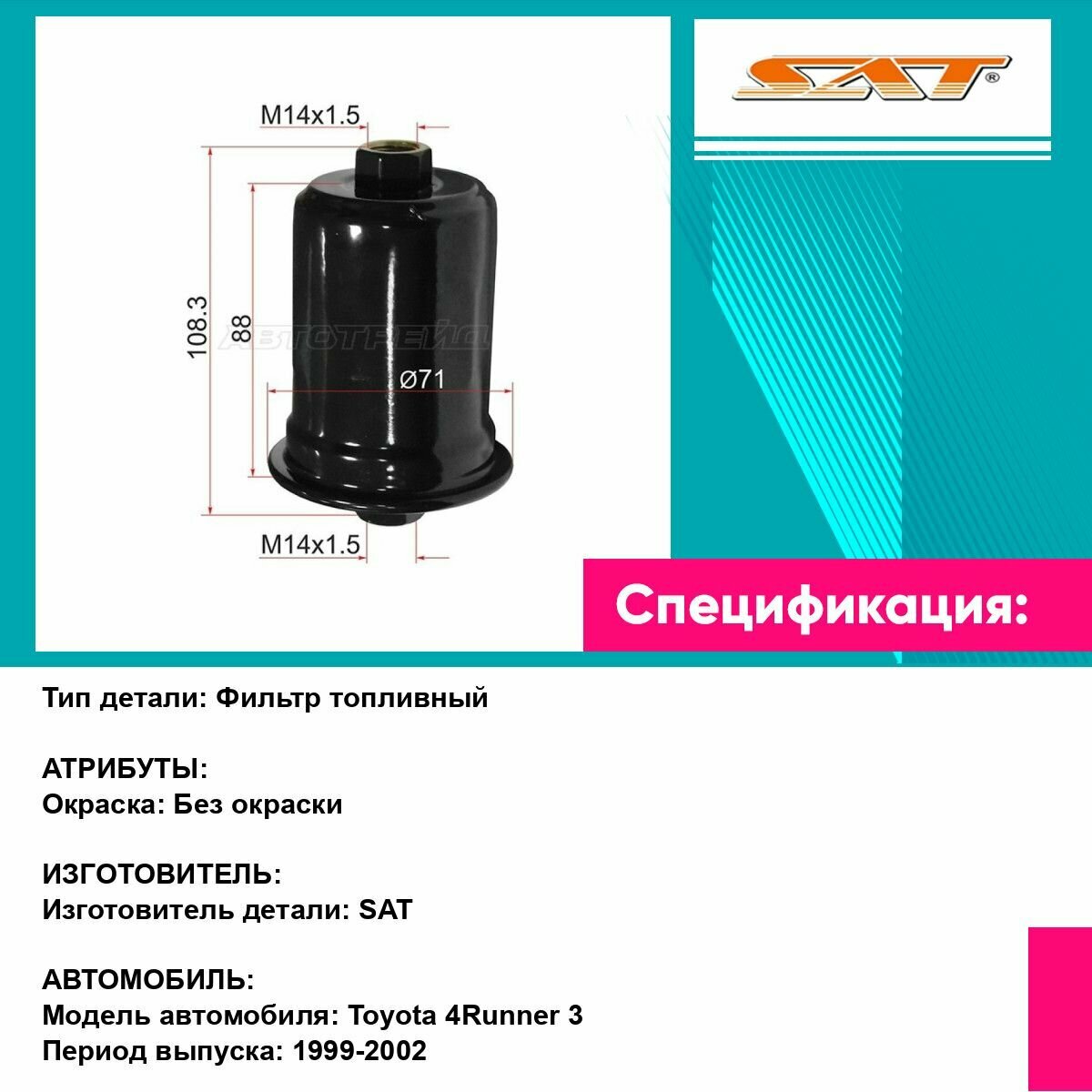 M14x1.5

108.3

88

Ø71

M14x1.5

SAT®

Спецификация:

Тип детали: Фильтр топливный

АТРИБУТЫ:
Окраска: Без окраски

ИЗГОТОВИТЕЛЬ:
Изготовитель детали: SAT

АВТОМОБИЛЬ:
Модель автомобиля: Toyota 4Runner 3
Период выпуска: 1999-2002

АВТОТРЕЙД